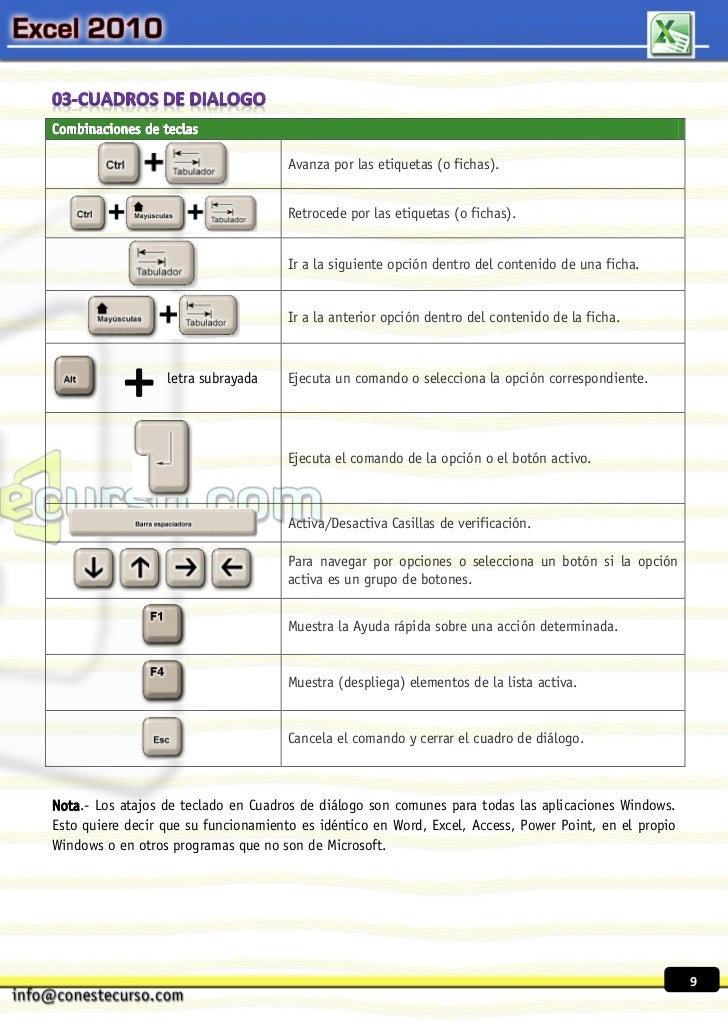 Excel 2010

03-CUADROS DE DIALOGO

| Combinaciones de teclas | |
|---|---|
| Ctrl + Tabulador | Avanza por las etiquetas (o fichas). |
| Ctrl + Mayúsculas + Tabulador | Retrocede por las etiquetas (o fichas). |
| Tabulador | Ir a la siguiente opción dentro del contenido de una ficha. |
| Mayúsculas + Tabulador | Ir a la anterior opción dentro del contenido de la ficha. |
| Alt + letra subrayada | Ejecuta un comando o selecciona la opción correspondiente. |
| | Ejecuta el comando de la opción o el botón activo. |
| Barra espaciadora | Activa/Desactiva Casillas de verificación. |
| ↓ ↑ → ← | Para navegar por opciones o selecciona un botón si la opción activa es un grupo de botones. |
| F1 | Muestra la Ayuda rápida sobre una acción determinada. |
| F4 | Muestra (despliega) elementos de la lista activa. |
| Esc | Cancela el comando y cerrar el cuadro de diálogo. |

Nota.- Los atajos de teclado en Cuadros de diálogo son comunes para todas las aplicaciones Windows. Esto quiere decir que su funcionamiento es idéntico en Word, Excel, Access, Power Point, en el propio Windows o en otros programas que no son de Microsoft.

9

info@conestecurso.com

ecurso.com